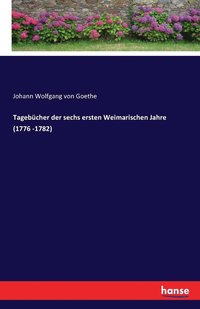 Johann Wolfgang von Goethe

Tagebücher der sechs ersten Weimarischen Jahre (1776 -1782)

hanse